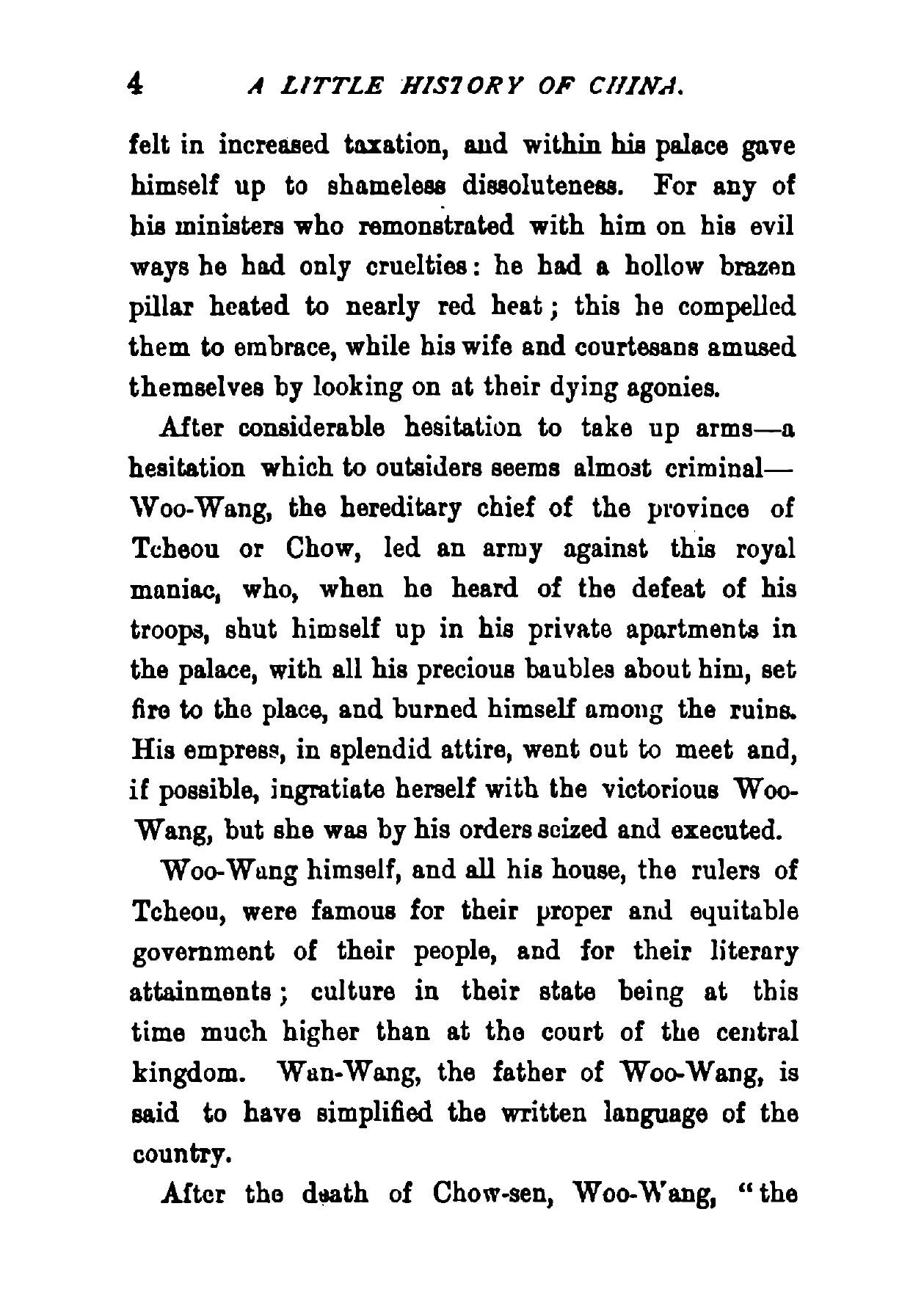 4 A LITTLE HISTORY OF CHINA.

felt in increased taxation, and within his palace gave himself up to shameless dissoluteness. For any of his ministers who remonstrated with him on his evil ways he had only cruelties: he had a hollow brazen pillar heated to nearly red heat; this he compelled them to embrace, while his wife and courtesans amused themselves by looking on at their dying agonies.

After considerable hesitation to take up arms—a hesitation which to outsiders seems almost criminal—Woo-Wang, the hereditary chief of the province of Tcheou or Chow, led an army against this royal maniac, who, when he heard of the defeat of his troops, shut himself up in his private apartments in the palace, with all his precious baubles about him, set fire to the place, and burned himself among the ruins. His empress, in splendid attire, went out to meet and, if possible, ingratiate herself with the victorious Woo-Wang, but she was by his orders seized and executed.

Woo-Wang himself, and all his house, the rulers of Tcheou, were famous for their proper and equitable government of their people, and for their literary attainments; culture in their state being at this time much higher than at the court of the central kingdom. Wan-Wang, the father of Woo-Wang, is said to have simplified the written language of the country.

After the death of Chow-sen, Woo-Wang, "the